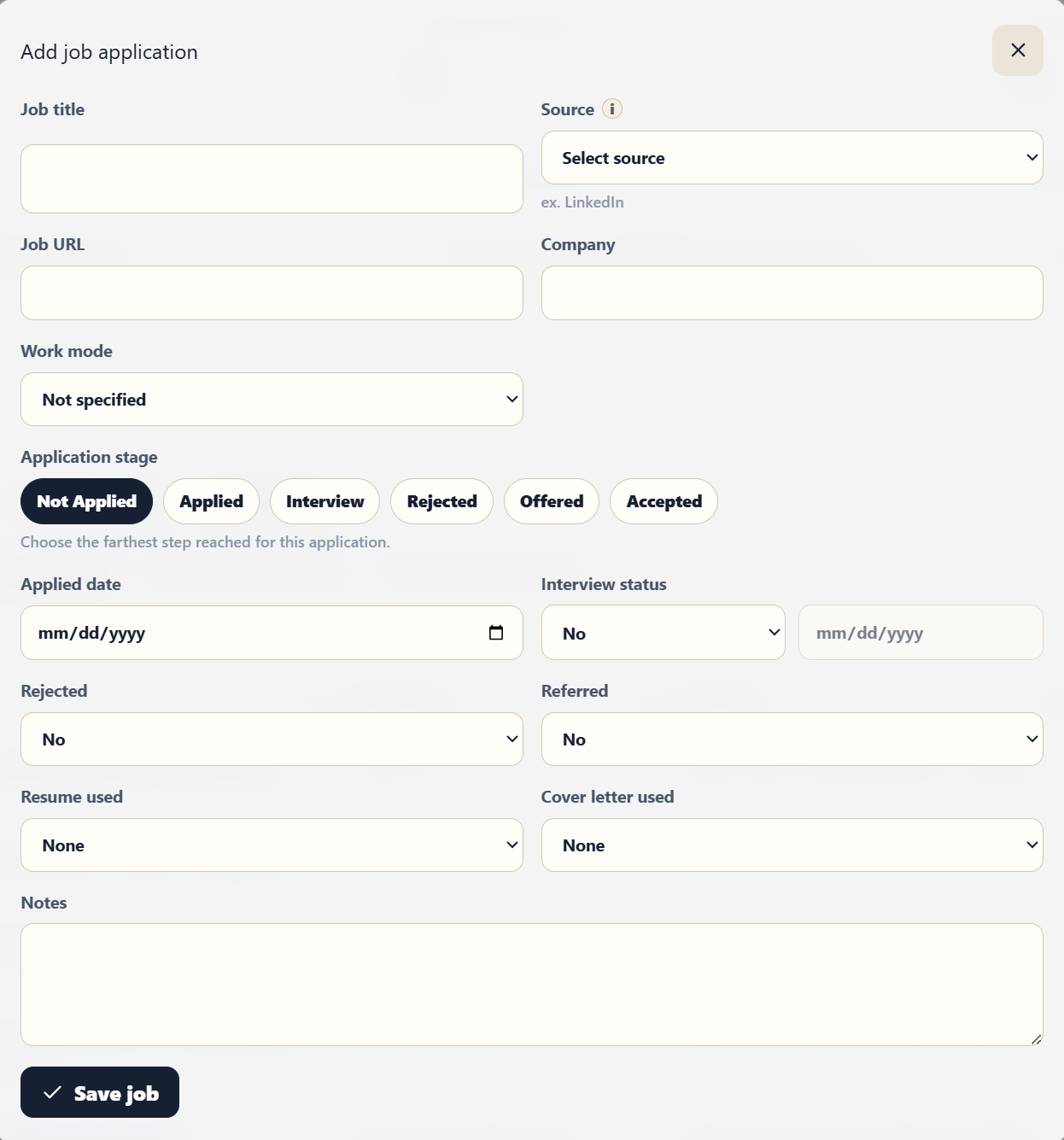 Add job application

Job title

Source i

Select source

ex. LinkedIn

Job URL

Company

Work mode

Not specified

Application stage

Not Applied Applied Interview Rejected Offered Accepted

Choose the farthest step reached for this application.

Applied date

mm/dd/yyyy

Interview status

No

mm/dd/yyyy

Rejected

No

Referred

No

Resume used

None

Cover letter used

None

Notes

Save job